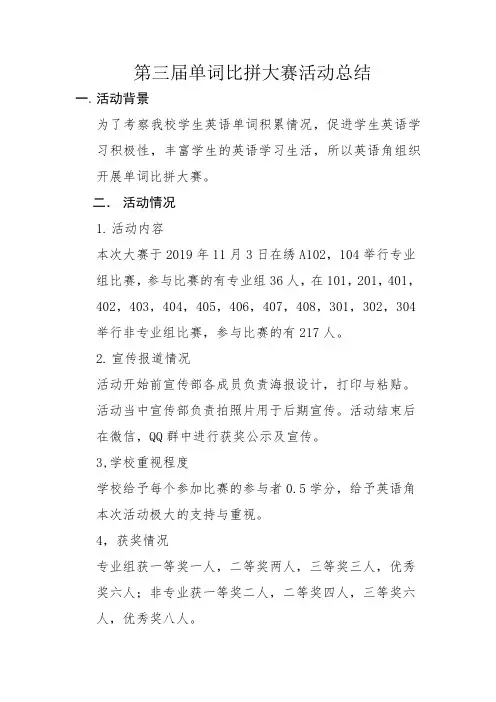 第三届单词比拼大赛活动总结

一. 活动背景

为了考察我校学生英语单词积累情况，促进学生英语学习积极性，丰富学生的英语学习生活，所以英语角组织开展单词比拼大赛。

二. 活动情况

1. 活动内容

本次大赛于 2019 年 11 月 3 日在绣 A102，104 举行专业组比赛，参与比赛的有专业组 36 人，在 101，201，401，402，403，404，405，406，407，408，301，302，304 举行非专业组比赛，参与比赛的有 217 人。

2. 宣传报道情况

活动开始前宣传部各成员负责海报设计，打印与粘贴。活动当中宣传部负责拍照片用于后期宣传。活动结束后在微信，QQ 群中进行获奖公示及宣传。

3,学校重视程度

学校给予每个参加比赛的参与者 0.5 学分，给予英语角本次活动极大的支持与重视。

4，获奖情况

专业组获一等奖一人，二等奖两人，三等奖三人，优秀奖六人；非专业获一等奖二人，二等奖四人，三等奖六人，优秀奖八人。